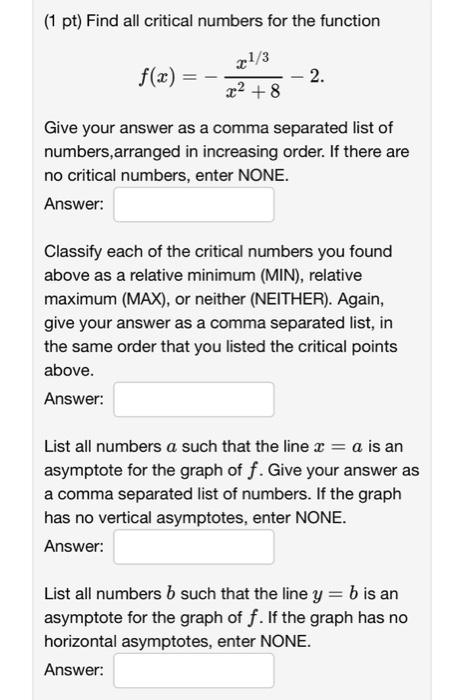 (1 pt) Find all critical numbers for the function

$f(x) = -\frac{x^{1/3}}{x^2+8} - 2.$

Give your answer as a comma separated list of numbers,arranged in increasing order. If there are no critical numbers, enter NONE.

Answer:

Classify each of the critical numbers you found above as a relative minimum (MIN), relative maximum (MAX), or neither (NEITHER). Again, give your answer as a comma separated list, in the same order that you listed the critical points above.

Answer:

List all numbers $a$ such that the line $x = a$ is an asymptote for the graph of $f$. Give your answer as a comma separated list of numbers. If the graph has no vertical asymptotes, enter NONE.

Answer:

List all numbers $b$ such that the line $y = b$ is an asymptote for the graph of $f$. If the graph has no horizontal asymptotes, enter NONE.

Answer: